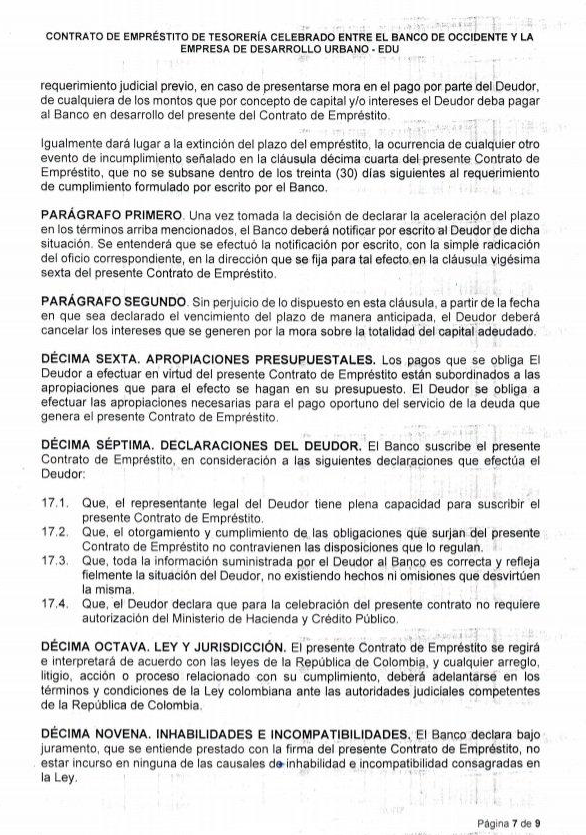 CONTRATO DE EMPRÉSTITO DE TESORERÍA CELEBRADO ENTRE EL BANCO DE OCCIDENTE Y LA EMPRESA DE DESARROLLO URBANO - EDU

requerimiento judicial previo, en caso de presentarse mora en el pago por parte del Deudor, de cualquiera de los montos que por concepto de capital y/o intereses el Deudor deba pagar al Banco en desarrollo del presente del Contrato de Empréstito.

Igualmente dará lugar a la extinción del plazo del empréstito, la ocurrencia de cualquier otro evento de incumplimiento señalado en la cláusula décima cuarta del presente Contrato de Empréstito, que no se subsane dentro de los treinta (30) días siguientes al requerimiento de cumplimiento formulado por escrito por el Banco.

PARÁGRAFO PRIMERO. Una vez tomada la decisión de declarar la aceleración del plazo en los términos arriba mencionados, el Banco deberá notificar por escrito al Deudor de dicha situación. Se entenderá que se efectuó la notificación por escrito, con la simple radicación del oficio correspondiente, en la dirección que se fija para tal efecto en la cláusula vigésima sexta del presente Contrato de Empréstito.

PARÁGRAFO SEGUNDO. Sin perjuicio de lo dispuesto en esta cláusula, a partir de la fecha en que sea declarado el vencimiento del plazo de manera anticipada, el Deudor deberá cancelar los intereses que se generen por la mora sobre la totalidad del capital adeudado.

DÉCIMA SEXTA. APROPIACIONES PRESUPUESTALES. Los pagos que se obliga El Deudor a efectuar en virtud del presente Contrato de Empréstito están subordinados a las apropiaciones que para el efecto se hagan en su presupuesto. El Deudor se obliga a efectuar las apropiaciones necesarias para el pago oportuno del servicio de la deuda que genera el presente Contrato de Empréstito.

DÉCIMA SÉPTIMA. DECLARACIONES DEL DEUDOR. El Banco suscribe el presente Contrato de Empréstito, en consideración a las siguientes declaraciones que efectúa el Deudor:

17.1. Que, el representante legal del Deudor tiene plena capacidad para suscribir el presente Contrato de Empréstito.
17.2. Que, el otorgamiento y cumplimiento de las obligaciones que surjan del presente Contrato de Empréstito no contravienen las disposiciones que lo regulan.
17.3. Que, toda la información suministrada por el Deudor al Banco es correcta y refleja fielmente la situación del Deudor, no existiendo hechos ni omisiones que desvirtúen la misma.
17.4. Que, el Deudor declara que para la celebración del presente contrato no requiere autorización del Ministerio de Hacienda y Crédito Público.

DÉCIMA OCTAVA. LEY Y JURISDICCIÓN. El presente Contrato de Empréstito se regirá e interpretará de acuerdo con las leyes de la República de Colombia, y cualquier arreglo, litigio, acción o proceso relacionado con su cumplimiento, deberá adelantarse en los términos y condiciones de la Ley colombiana ante las autoridades judiciales competentes de la República de Colombia.

DÉCIMA NOVENA. INHABILIDADES E INCOMPATIBILIDADES. El Banco declara bajo juramento, que se entiende prestado con la firma del presente Contrato de Empréstito, no estar incurso en ninguna de las causales de inhabilidad e incompatibilidad consagradas en la Ley.

Página 7 de 9